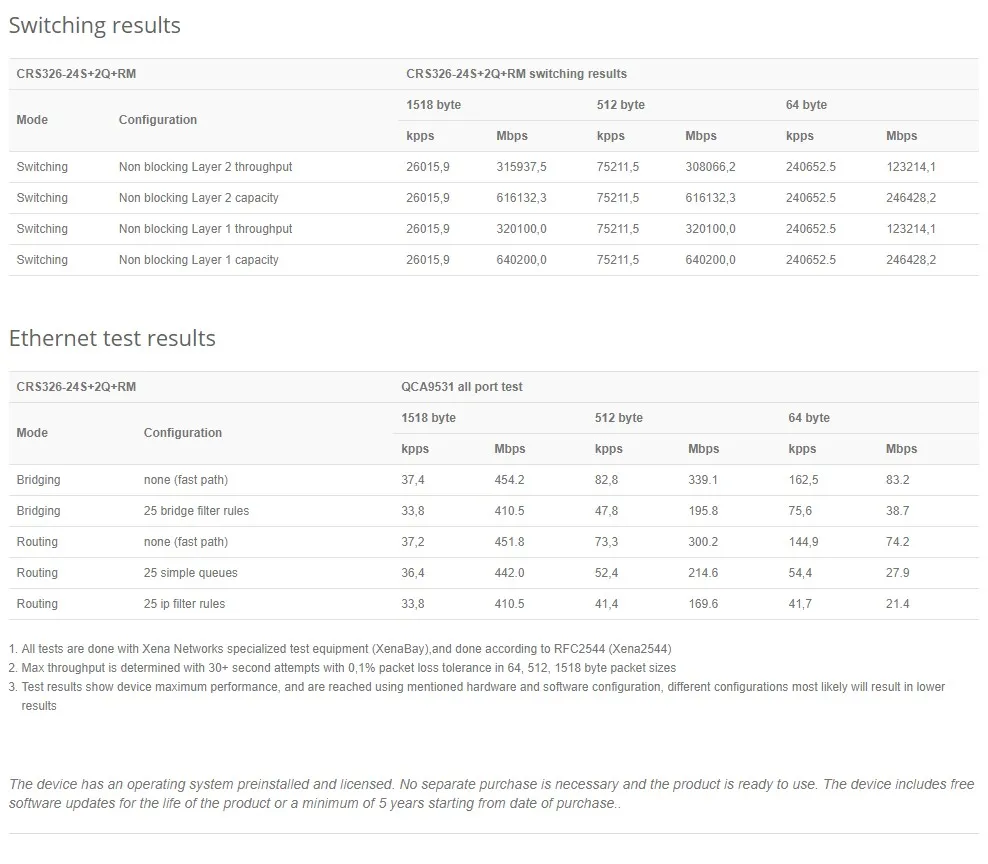 Switching results

| CRS326-24S+2Q+RM | | CRS326-24S+2Q+RM switching results | | | | | |
|---|---|---|---|---|---|---|---|
| Mode | Configuration | 1518 byte | | 512 byte | | 64 byte | |
| | | kpps | Mbps | kpps | Mbps | kpps | Mbps |
| Switching | Non blocking Layer 2 throughput | 26015,9 | 315937,5 | 75211,5 | 308066,2 | 240652.5 | 123214,1 |
| Switching | Non blocking Layer 2 capacity | 26015,9 | 616132,3 | 75211,5 | 616132,3 | 240652.5 | 246428,2 |
| Switching | Non blocking Layer 1 throughput | 26015,9 | 320100,0 | 75211,5 | 320100,0 | 240652.5 | 123214,1 |
| Switching | Non blocking Layer 1 capacity | 26015,9 | 640200,0 | 75211,5 | 640200,0 | 240652.5 | 246428,2 |

Ethernet test results

| CRS326-24S+2Q+RM | | QCA9531 all port test | | | | | |
|---|---|---|---|---|---|---|---|
| Mode | Configuration | 1518 byte | | 512 byte | | 64 byte | |
| | | kpps | Mbps | kpps | Mbps | kpps | Mbps |
| Bridging | none (fast path) | 37,4 | 454.2 | 82,8 | 339.1 | 162,5 | 83.2 |
| Bridging | 25 bridge filter rules | 33,8 | 410.5 | 47,8 | 195.8 | 75,6 | 38.7 |
| Routing | none (fast path) | 37,2 | 451.8 | 73,3 | 300.2 | 144,9 | 74.2 |
| Routing | 25 simple queues | 36,4 | 442.0 | 52,4 | 214.6 | 54,4 | 27.9 |
| Routing | 25 ip filter rules | 33,8 | 410.5 | 41,4 | 169.6 | 41,7 | 21.4 |

1. All tests are done with Xena Networks specialized test equipment (XenaBay),and done according to RFC2544 (Xena2544)
2. Max throughput is determined with 30+ second attempts with 0,1% packet loss tolerance in 64, 512, 1518 byte packet sizes
3. Test results show device maximum performance, and are reached using mentioned hardware and software configuration, different configurations most likely will result in lower results

The device has an operating system preinstalled and licensed. No separate purchase is necessary and the product is ready to use. The device includes free software updates for the life of the product or a minimum of 5 years starting from date of purchase..